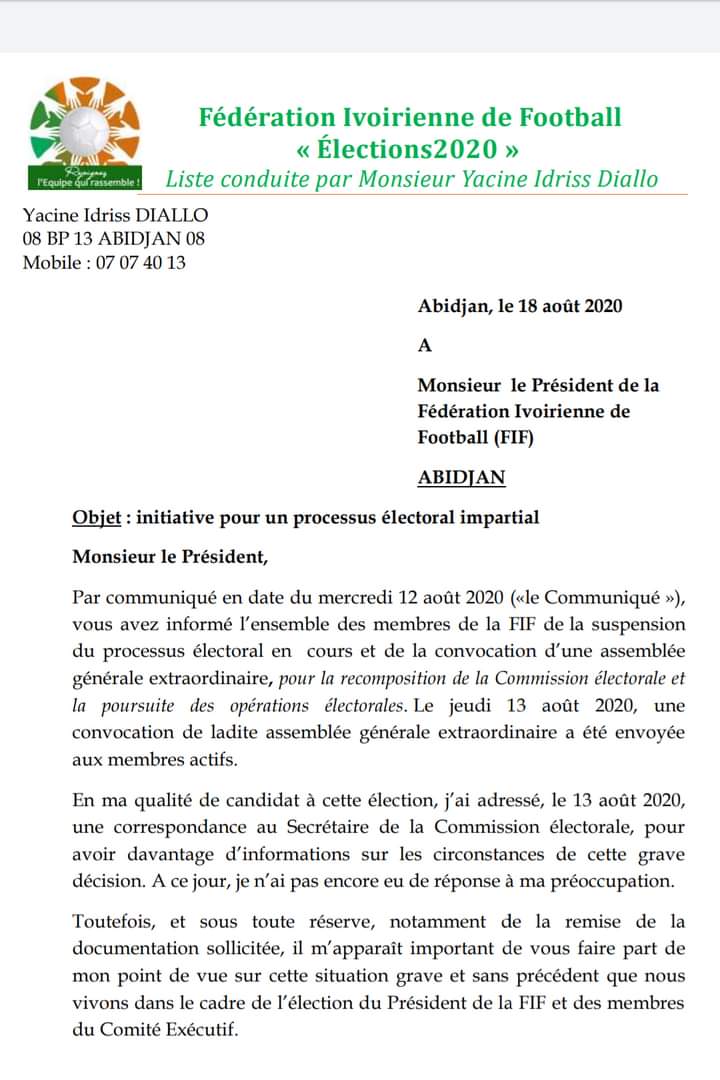 l'Equipe qui rassemble !

Fédération Ivoirienne de Football
« Élections2020 »
Liste conduite par Monsieur Yacine Idriss Diallo

Yacine Idriss DIALLO
08 BP 13 ABIDJAN 08
Mobile : 07 07 40 13

Abidjan, le 18 août 2020

A

Monsieur le Président de la Fédération Ivoirienne de Football (FIF)

ABIDJAN

Objet : initiative pour un processus électoral impartial

Monsieur le Président,

Par communiqué en date du mercredi 12 août 2020 («le Communiqué »), vous avez informé l'ensemble des membres de la FIF de la suspension du processus électoral en cours et de la convocation d'une assemblée générale extraordinaire, pour la recomposition de la Commission électorale et la poursuite des opérations électorales. Le jeudi 13 août 2020, une convocation de ladite assemblée générale extraordinaire a été envoyée aux membres actifs.

En ma qualité de candidat à cette élection, j'ai adressé, le 13 août 2020, une correspondance au Secrétaire de la Commission électorale, pour avoir davantage d'informations sur les circonstances de cette grave décision. A ce jour, je n'ai pas encore eu de réponse à ma préoccupation.

Toutefois, et sous toute réserve, notamment de la remise de la documentation sollicitée, il m'apparaît important de vous faire part de mon point de vue sur cette situation grave et sans précédent que nous vivons dans le cadre de l'élection du Président de la FIF et des membres du Comité Exécutif.